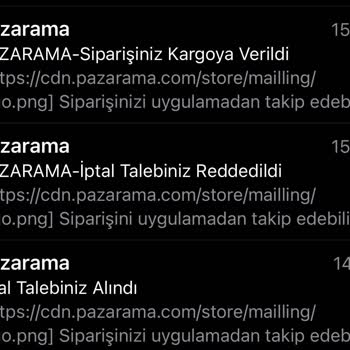 zarama
15
ZARAMA-Siparişiniz Kargoya Verildi
tps://cdn.pazarama.com/store/mailling/
o.png] Siparişinizi uygulamadan takip edeb

zarama
15
ZARAMA-İptal Talebiniz Reddedildi
tps://cdn.pazarama.com/store/mailling/
o.png] Siparişini uygulamadan takip edebili

zarama
14
al Talebiniz Alındı
tps://cdn.pazarama.com/store/mailling/
o.png] Siparişinizi uygulamadan takip edeb